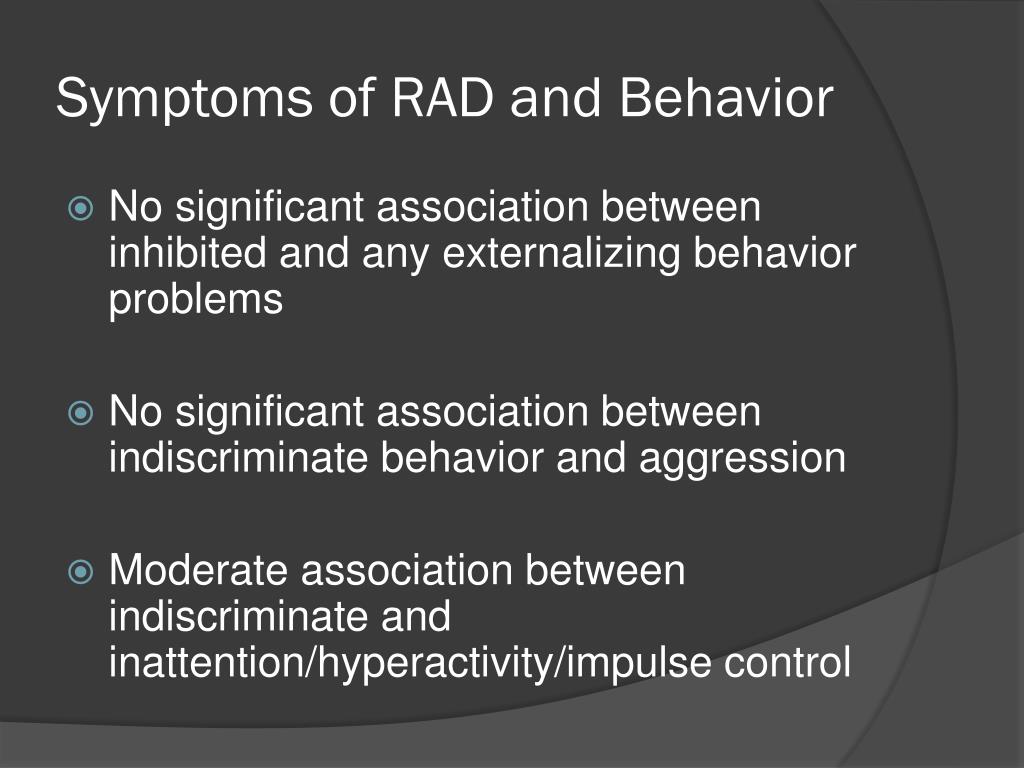 Symptoms of RAD and Behavior

No significant association between inhibited and any externalizing behavior problems

No significant association between indiscriminate behavior and aggression

Moderate association between indiscriminate and inattention/hyperactivity/impulse control